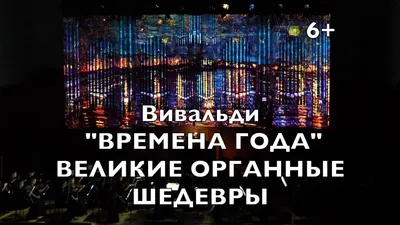 6+

Вивальди
"ВРЕМЕНА ГОДА"
ВЕЛИКИЕ ОРГАННЫЕ ШЕДЕВРЫ